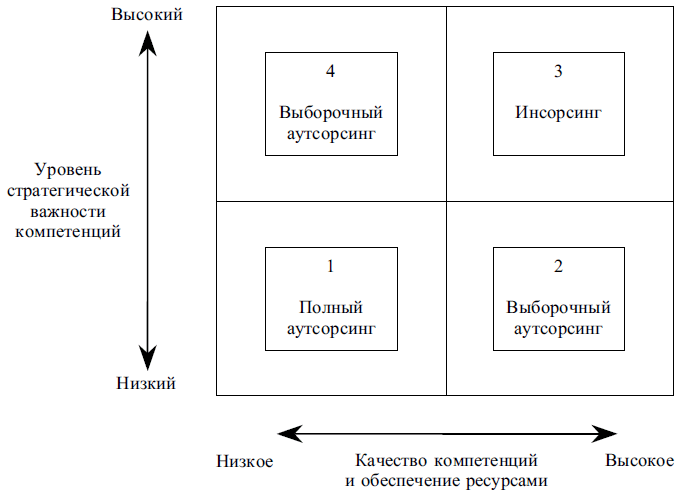 Высокий

Уровень стратегической важности компетенций

Низкий

4

Выборочный аутсорсинг

3

Инсорсинг

1

Полный аутсорсинг

2

Выборочный аутсорсинг

Низкое

Качество компетенций и обеспечение ресурсами

Высокое